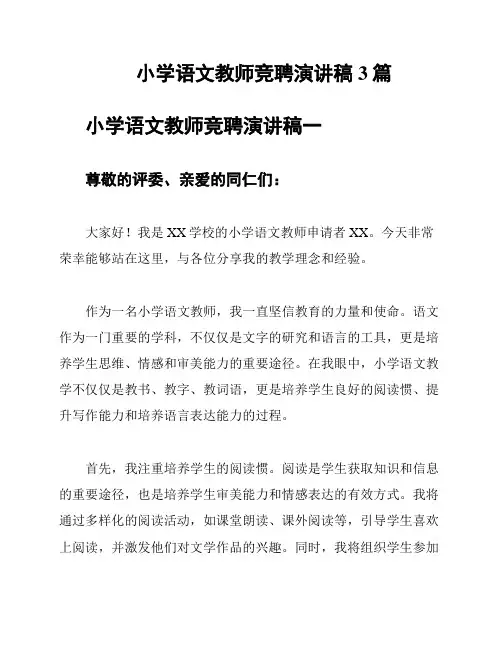 小学语文教师竞聘演讲稿 3 篇

小学语文教师竞聘演讲稿一

尊敬的评委、亲爱的同仁们：

大家好！我是 XX 学校的小学语文教师申请者 XX。今天非常荣幸能够站在这里，与各位分享我的教学理念和经验。

作为一名小学语文教师，我一直坚信教育的力量和使命。语文作为一门重要的学科，不仅仅是文字的研究和语言的工具，更是培养学生思维、情感和审美能力的重要途径。在我眼中，小学语文教学不仅仅是教书、教字、教词语，更是培养学生良好的阅读惯、提升写作能力和培养语言表达能力的过程。

首先，我注重培养学生的阅读惯。阅读是学生获取知识和信息的重要途径，也是培养学生审美能力和情感表达的有效方式。我将通过多样化的阅读活动，如课堂朗读、课外阅读等，引导学生喜欢上阅读，并激发他们对文学作品的兴趣。同时，我将组织学生参加